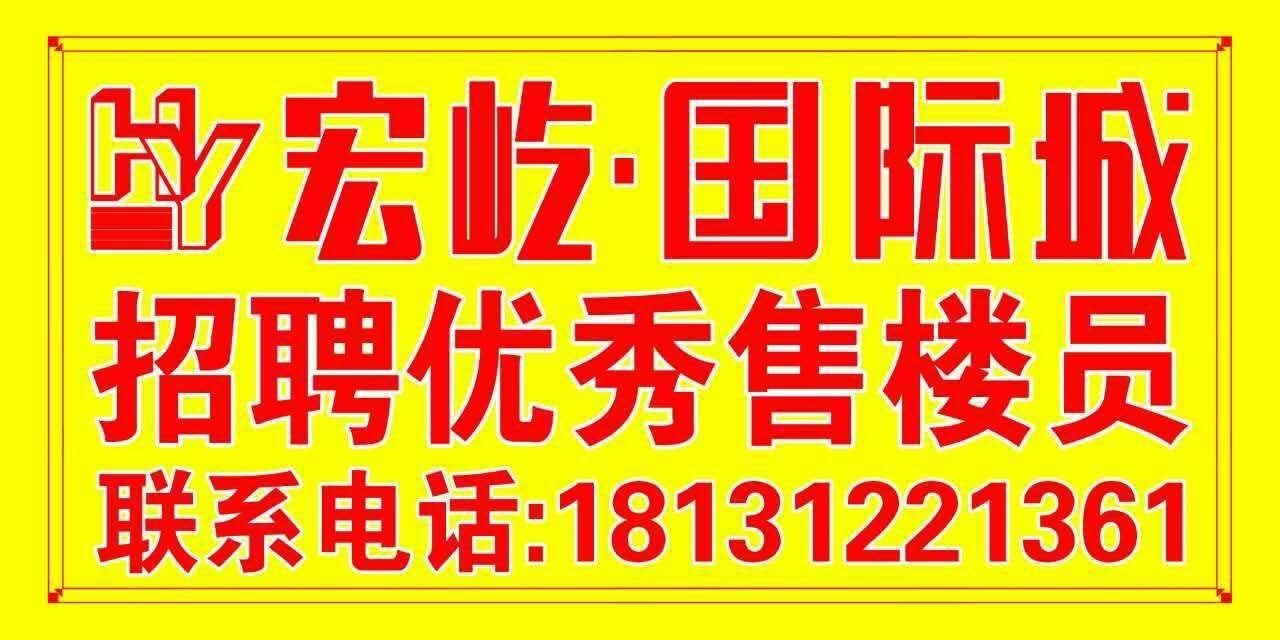 HY 宏屹·国际城
招聘优秀售楼员
联系电话:18131221361